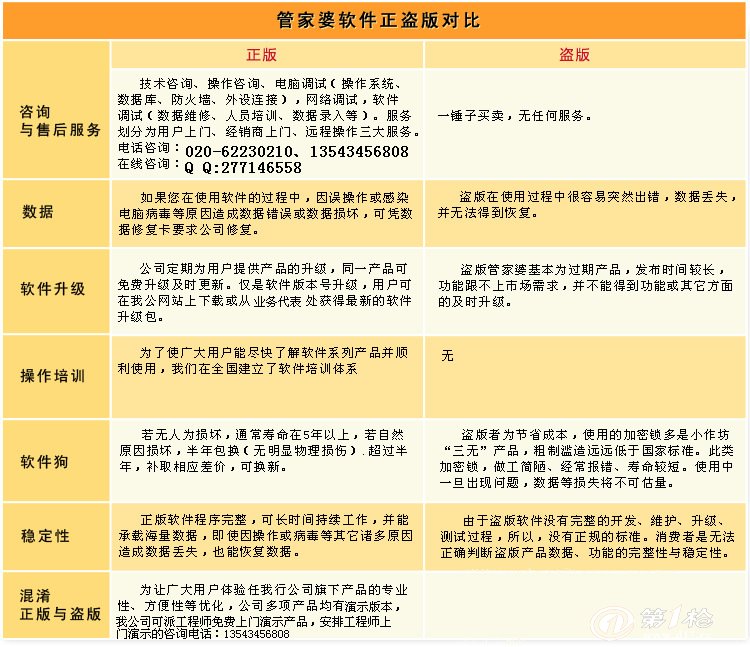 管家婆软件正盗版对比

| | 正版 | 盗版 |
|---|---|---|
| 咨询与售后服务 | 技术咨询、操作咨询、电脑调试（操作系统、数据库、防火墙、外设连接），网络调试，软件调试（数据维修、人员培训、数据录入等）。服务划分为用户上门、经销商上门、远程操作三大服务。电话咨询：020-62230210、13543456808 在线咨询：Q Q:277146558 | 一锤子买卖，无任何服务。 |
| 数据 | 如果您在使用软件的过程中，因误操作或感染电脑病毒等原因造成数据错误或数据损坏，可凭数据修复卡要求公司修复。 | 盗版在使用过程中很容易突然出错，数据丢失，并无法得到恢复。 |
| 软件升级 | 公司定期为用户提供产品的升级，同一产品可免费升级及时更新。仅是软件版本号升级，用户可在我公网站上下载或从业务代表处获得最新的软件升级包。 | 盗版管家婆基本为过期产品，发布时间较长，功能跟不上市场需求，并不能得到功能或其它方面的及时升级。 |
| 操作培训 | 为了使广大用户能尽快了解软件系列产品并顺利使用，我们在全国建立了软件培训体系 | 无 |
| 软件狗 | 若无人为损坏，通常寿命在5年以上，若自然原因损坏，半年包换（无明显物理损伤）.超过半年，补取相应差价，可换新。 | 盗版者为节省成本，使用的加密锁多是小作坊“三无”产品，粗制滥造远远低于国家标准。此类加密锁，做工简陋、经常报错、寿命较短。使用中一旦出现问题，数据等损失将不可估量。 |
| 稳定性 | 正版软件程序完整，可长时间持续工作，并能承载海量数据，即使因操作或病毒等其它诸多原因造成数据丢失，也能恢复数据。 | 由于盗版软件没有完整的开发、维护、升级、测试过程，所以，没有正规的标准。消费者是无法正确判断盗版产品数据、功能的完整性与稳定性。 |
| 混淆正版与盗版 | 为让广大用户体验任我行公司旗下产品的专业性、方便性等优化，公司多项产品均有演示版本，我公司可派工程师免费上门演示产品，安排工程师上门演示的咨询电话：13543456808 | |

第1枪